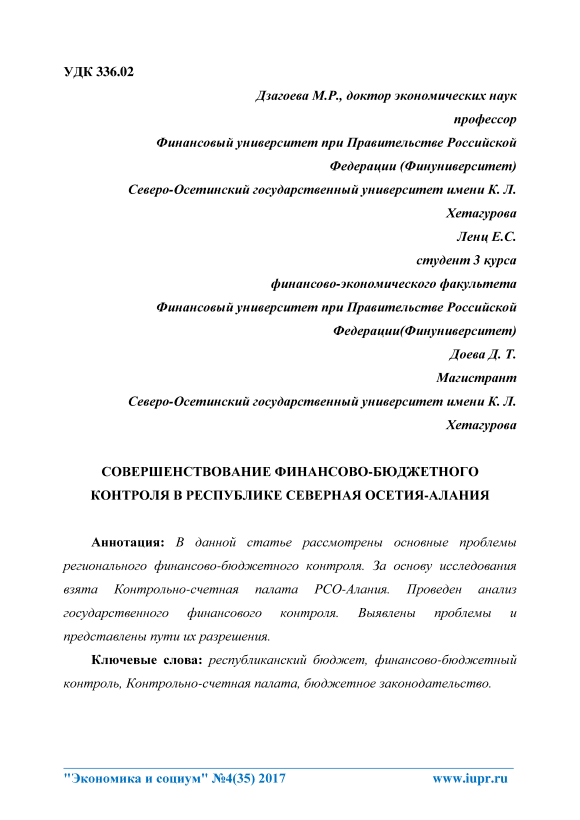 УДК 336.02

Дзагоева М.Р., доктор экономических наук
профессор
Финансовый университет при Правительстве Российской Федерации (Финуниверситет)
Северо-Осетинский государственный университет имени К. Л. Хетагурова
Ленц Е.С.
студент 3 курса
финансово-экономического факультета
Финансовый университет при Правительстве Российской Федерации(Финуниверситет)
Доева Д. Т.
Магистрант
Северо-Осетинский государственный университет имени К. Л. Хетагурова

СОВЕРШЕНСТВОВАНИЕ ФИНАНСОВО-БЮДЖЕТНОГО КОНТРОЛЯ В РЕСПУБЛИКЕ СЕВЕРНАЯ ОСЕТИЯ-АЛАНИЯ

Аннотация: В данной статье рассмотрены основные проблемы регионального финансово-бюджетного контроля. За основу исследования взята Контрольно-счетная палата РСО-Алания. Проведен анализ государственного финансового контроля. Выявлены проблемы и представлены пути их разрешения.

Ключевые слова: республиканский бюджет, финансово-бюджетный контроль, Контрольно-счетная палата, бюджетное законодательство.

"Экономика и социум" №4(35) 2017 www.iupr.ru